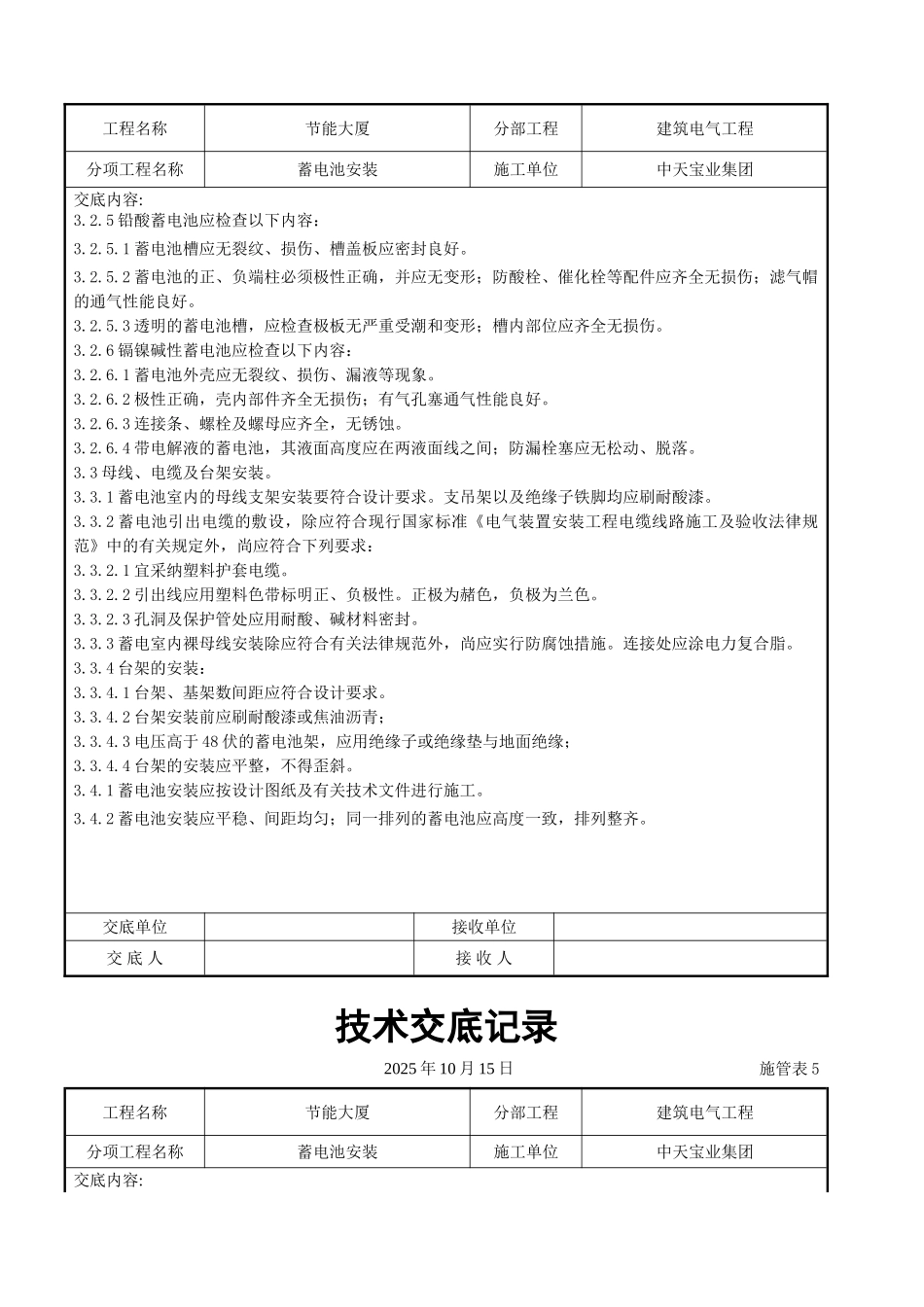 | 工程名称 | 节能大厦 | 分部工程 | 建筑电气工程 |
|---|---|---|---|
| 分项工程名称 | 蓄电池安装 | 施工单位 | 中天宝业集团 |

交底内容:
3.2.5 铅酸蓄电池应检查以下内容：
3.2.5.1 蓄电池槽应无裂纹、损伤、槽盖板应密封良好。
3.2.5.2 蓄电池的正、负端柱必须极性正确，并应无变形；防酸栓、催化栓等配件应齐全无损伤；滤气帽的通气性能良好。
3.2.5.3 透明的蓄电池槽，应检查极板无严重受潮和变形；槽内部位应齐全无损伤。
3.2.6 镉镍碱性蓄电池应检查以下内容：
3.2.6.1 蓄电池外壳应无裂纹、损伤、漏液等现象。
3.2.6.2 极性正确，壳内部件齐全无损伤；有气孔塞通气性能良好。
3.2.6.3 连接条、螺栓及螺母应齐全，无锈蚀。
3.2.6.4 带电解液的蓄电池，其液面高度应在两液面线之间；防漏栓塞应无松动、脱落。
3.3 母线、电缆及台架安装。
3.3.1 蓄电池室内的母线支架安装要符合设计要求。支吊架以及绝缘子铁脚均应刷耐酸漆。
3.3.2 蓄电池引出电缆的敷设，除应符合现行国家标准《电气装置安装工程电缆线路施工及验收法律规范》中的有关规定外，尚应符合下列要求：
3.3.2.1 宜采纳塑料护套电缆。
3.3.2.2 引出线应用塑料色带标明正、负极性。正极为赭色，负极为兰色。
3.3.2.3 孔洞及保护管处应用耐酸、碱材料密封。
3.3.3 蓄电室内裸母线安装除应符合有关法律规范外，尚应实行防腐蚀措施。连接处应涂电力复合脂。
3.3.4 台架的安装：
3.3.4.1 台架、基架数间距应符合设计要求。
3.3.4.2 台架安装前应刷耐酸漆或焦油沥青；
3.3.4.3 电压高于 48 伏的蓄电池架，应用绝缘子或绝缘垫与地面绝缘；
3.3.4.4 台架的安装应平整，不得歪斜。
3.4.1 蓄电池安装应按设计图纸及有关技术文件进行施工。
3.4.2 蓄电池安装应平稳、间距均匀；同一排列的蓄电池应高度一致，排列整齐。

| 交底单位 |  | 接收单位 |  |
|---|---|---|---|
| 交 底 人 |  | 接 收 人 |  |

技术交底记录

2025 年 10 月 15 日 施管表 5

| 工程名称 | 节能大厦 | 分部工程 | 建筑电气工程 |
|---|---|---|---|
| 分项工程名称 | 蓄电池安装 | 施工单位 | 中天宝业集团 |

交底内容: